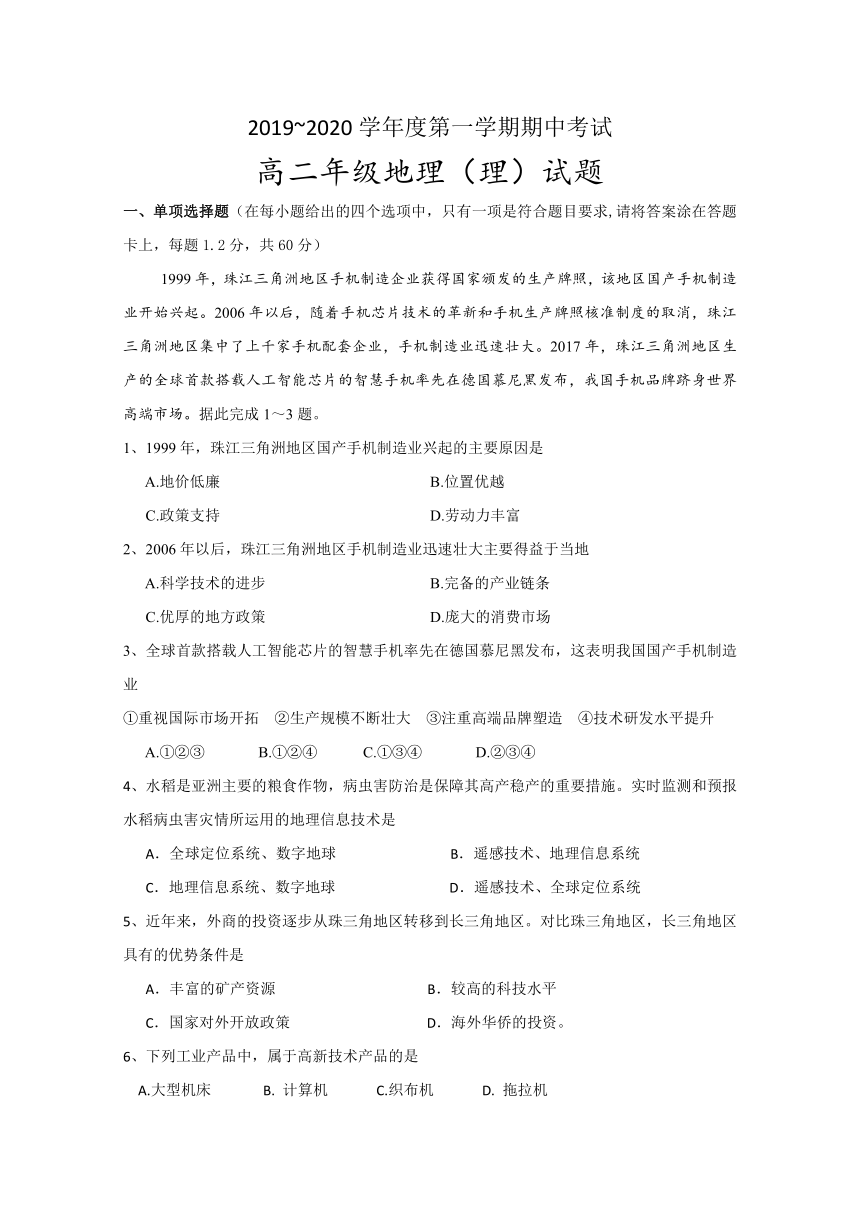 2019~2020 学年度第一学期期中考试

高二年级地理（理）试题

一、单项选择题（在每小题给出的四个选项中，只有一项是符合题目要求,请将答案涂在答题卡上，每题 1.2 分，共 60 分）

1999 年，珠江三角洲地区手机制造企业获得国家颁发的生产牌照，该地区国产手机制造业开始兴起。2006 年以后，随着手机芯片技术的革新和手机生产牌照核准制度的取消，珠江三角洲地区集中了上千家手机配套企业，手机制造业迅速壮大。2017 年，珠江三角洲地区生产的全球首款搭载人工智能芯片的智慧手机率先在德国慕尼黑发布，我国手机品牌跻身世界高端市场。据此完成 1～3 题。

1、1999 年，珠江三角洲地区国产手机制造业兴起的主要原因是

A.地价低廉
B.位置优越
C.政策支持
D.劳动力丰富

2、2006 年以后，珠江三角洲地区手机制造业迅速壮大主要得益于当地

A.科学技术的进步
B.完备的产业链条
C.优厚的地方政策
D.庞大的消费市场

3、全球首款搭载人工智能芯片的智慧手机率先在德国慕尼黑发布，这表明我国国产手机制造业

①重视国际市场开拓 ②生产规模不断壮大 ③注重高端品牌塑造 ④技术研发水平提升

A.①②③ B.①②④ C.①③④ D.②③④

4、水稻是亚洲主要的粮食作物，病虫害防治是保障其高产稳产的重要措施。实时监测和预报水稻病虫害灾情所运用的地理信息技术是

A．全球定位系统、数字地球
B．遥感技术、地理信息系统
C．地理信息系统、数字地球
D．遥感技术、全球定位系统

5、近年来，外商的投资逐步从珠三角地区转移到长三角地区。对比珠三角地区，长三角地区具有的优势条件是

A．丰富的矿产资源
B．较高的科技水平
C．国家对外开放政策
D．海外华侨的投资。

6、下列工业产品中，属于高新技术产品的是

A.大型机床 B. 计算机 C.织布机 D. 拖拉机